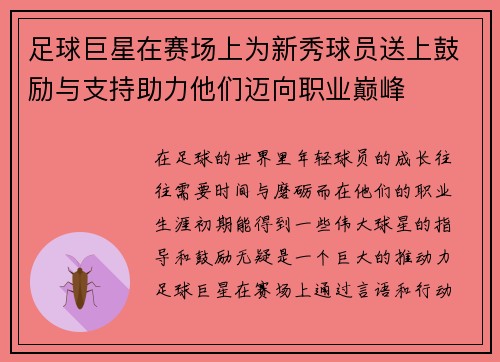 足球巨星在赛场上为新秀球员送上鼓励与支持助力他们迈向职业巅峰

在足球的世界里年轻球员的成长往往需要时间与磨砺而在他们的职业生涯初期能得到一些伟大球星的指导和鼓励无疑是一个巨大的推动力足球巨星在赛场上通过言语和行动